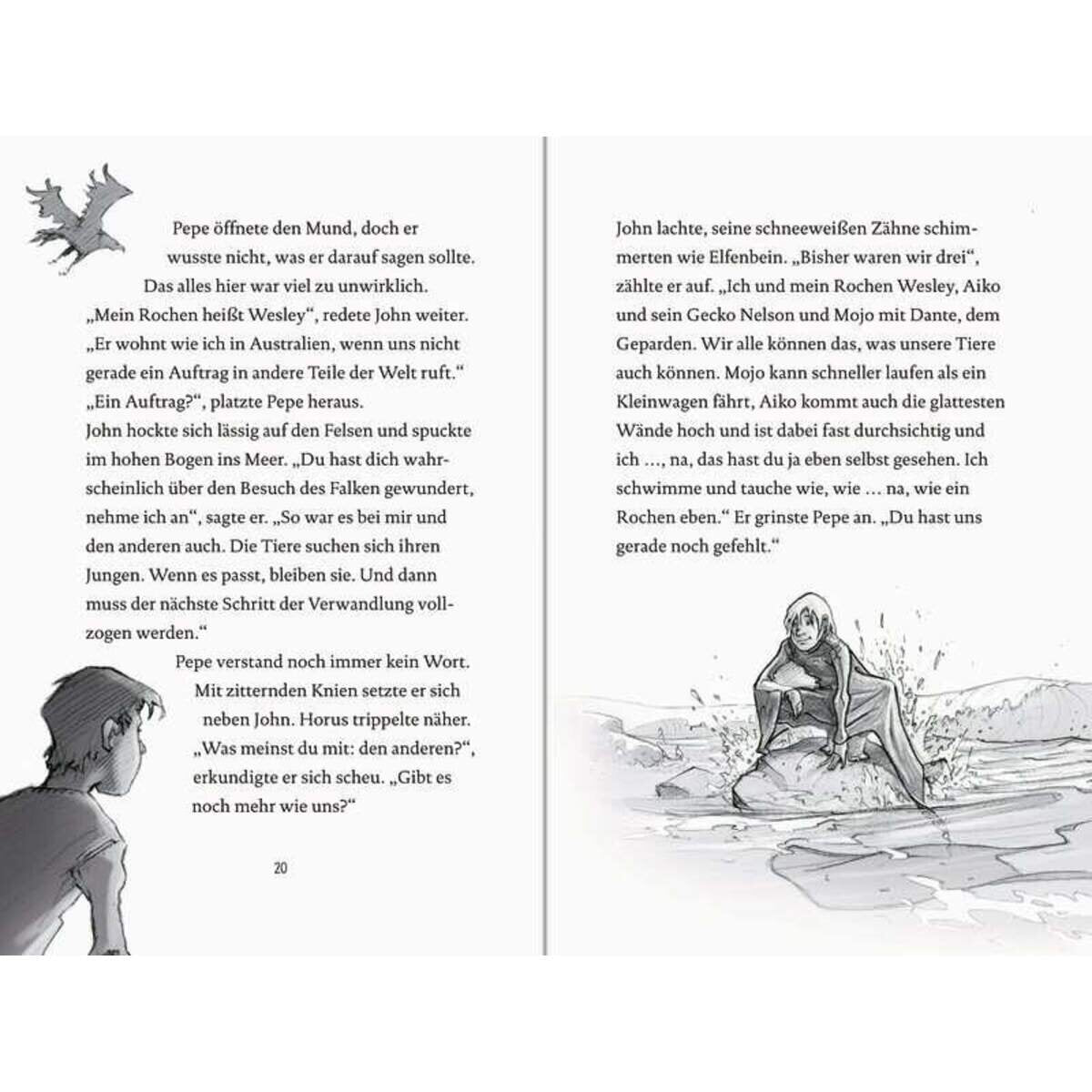 Pepe öffnete den Mund, doch er wusste nicht, was er darauf sagen sollte. Das alles hier war viel zu unwirklich.
„Mein Rochen heißt Wesley“, redete John weiter. „Er wohnt wie ich in Australien, wenn uns nicht gerade ein Auftrag in andere Teile der Welt ruft.“
„Ein Auftrag?“, platzte Pepe heraus.
John hockte sich lässig auf den Felsen und spuckte im hohen Bogen ins Meer. „Du hast dich wahrscheinlich über den Besuch des Falken gewundert, nehme ich an“, sagte er. „So war es bei mir und den anderen auch. Die Tiere suchen sich ihren Jungen. Wenn es passt, bleiben sie. Und dann muss der nächste Schritt der Verwandlung vollzogen werden.“
Pepe verstand noch immer kein Wort. Mit zitternden Knien setzte er sich neben John. Horus trippelte näher. „Was meinst du mit: den anderen?“, erkundigte er sich scheu. „Gibt es noch mehr wie uns?“

20

John lachte, seine schneeweißen Zähne schimmerten wie Elfenbein. „Bisher waren wir drei“, zählte er auf. „Ich und mein Rochen Wesley, Aiko und sein Gecko Nelson und Mojo mit Dante, dem Geparden. Wir alle können das, was unsere Tiere auch können. Mojo kann schneller laufen als ein Kleinwagen fährt, Aiko kommt auch die glattesten Wände hoch und ist dabei fast durchsichtig und ich …, na, das hast du ja eben selbst gesehen. Ich schwimme und tauche wie, wie … na, wie ein Rochen eben.“ Er grinste Pepe an. „Du hast uns gerade noch gefehlt.“